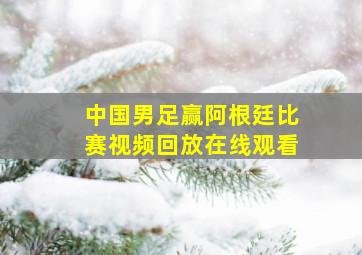 中国男足赢阿根廷比赛视频回放在线观看